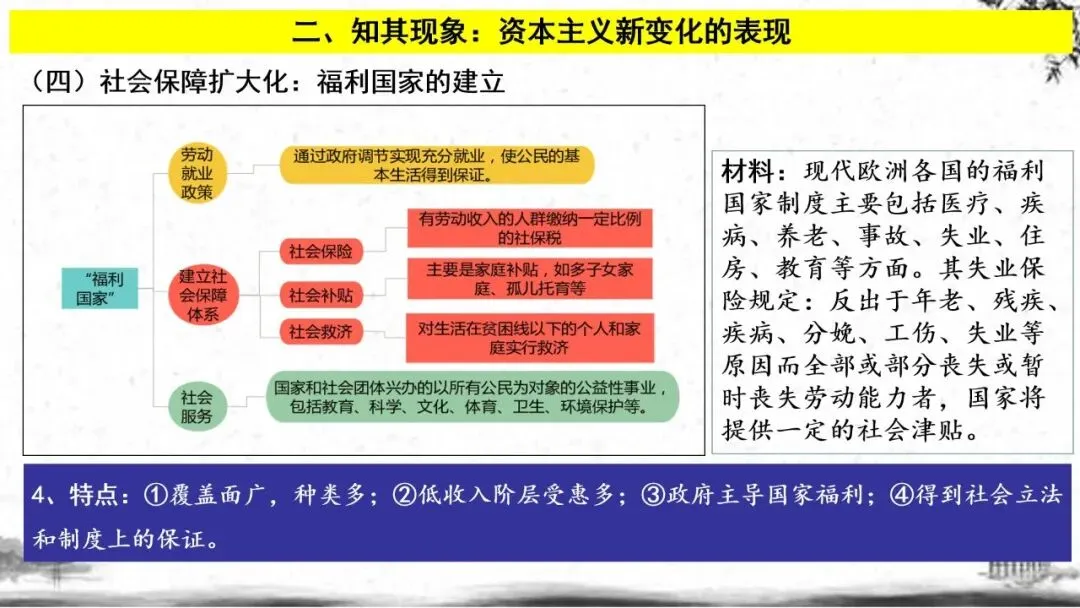 二、知其现象：资本主义新变化的表现

（四）社会保障扩大化：福利国家的建立

“福利国家”

劳动就业政策

通过政府调节实现充分就业，使公民的基本生活得到保证。

建立社会保障体系

社会保险

有劳动收入的人群缴纳一定比例的社保税

社会补贴

主要是家庭补贴，如多子女家庭、孤儿托育等

社会救济

对生活在贫困线以下的个人和家庭实行救济

社会服务

国家和社会团体兴办的以所有公民为对象的公益性事业，包括教育、科学、文化、体育、卫生、环境保护等。

材料：现代欧洲各国的福利国家制度主要包括医疗、疾病、养老、事故、失业、住房、教育等方面。其失业保险规定：反出于年老、残疾、疾病、分娩、工伤、失业等原因而全部或部分丧失或暂时丧失劳动能力者，国家将提供一定的社会津贴。

4、特点：①覆盖面广，种类多；②低收入阶层受惠多；③政府主导国家福利；④得到社会立法和制度上的保证。